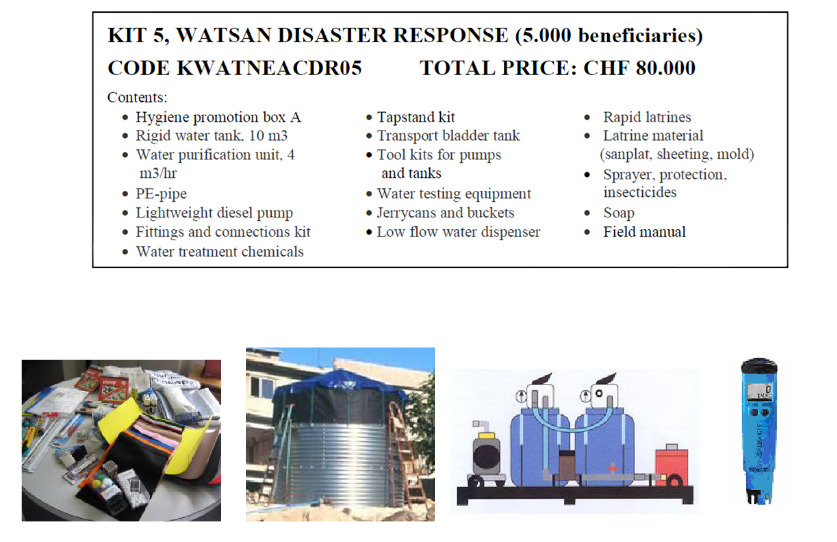 KIT 5, WATSAN DISASTER RESPONSE (5.000 beneficiaries)

CODE KWATNEACDR05 TOTAL PRICE: CHF 80.000

Contents:

• Hygiene promotion box A
• Rigid water tank, 10 m3
• Water purification unit, 4 m3/hr
• PE-pipe
• Lightweight diesel pump
• Fittings and connections kit
• Water treatment chemicals

• Tapstand kit
• Transport bladder tank
• Tool kits for pumps and tanks
• Water testing equipment
• Jerrycans and buckets
• Low flow water dispenser

• Rapid latrines
• Latrine material (sanplat, sheeting, mold)
• Sprayer, protection, insecticides
• Soap
• Field manual